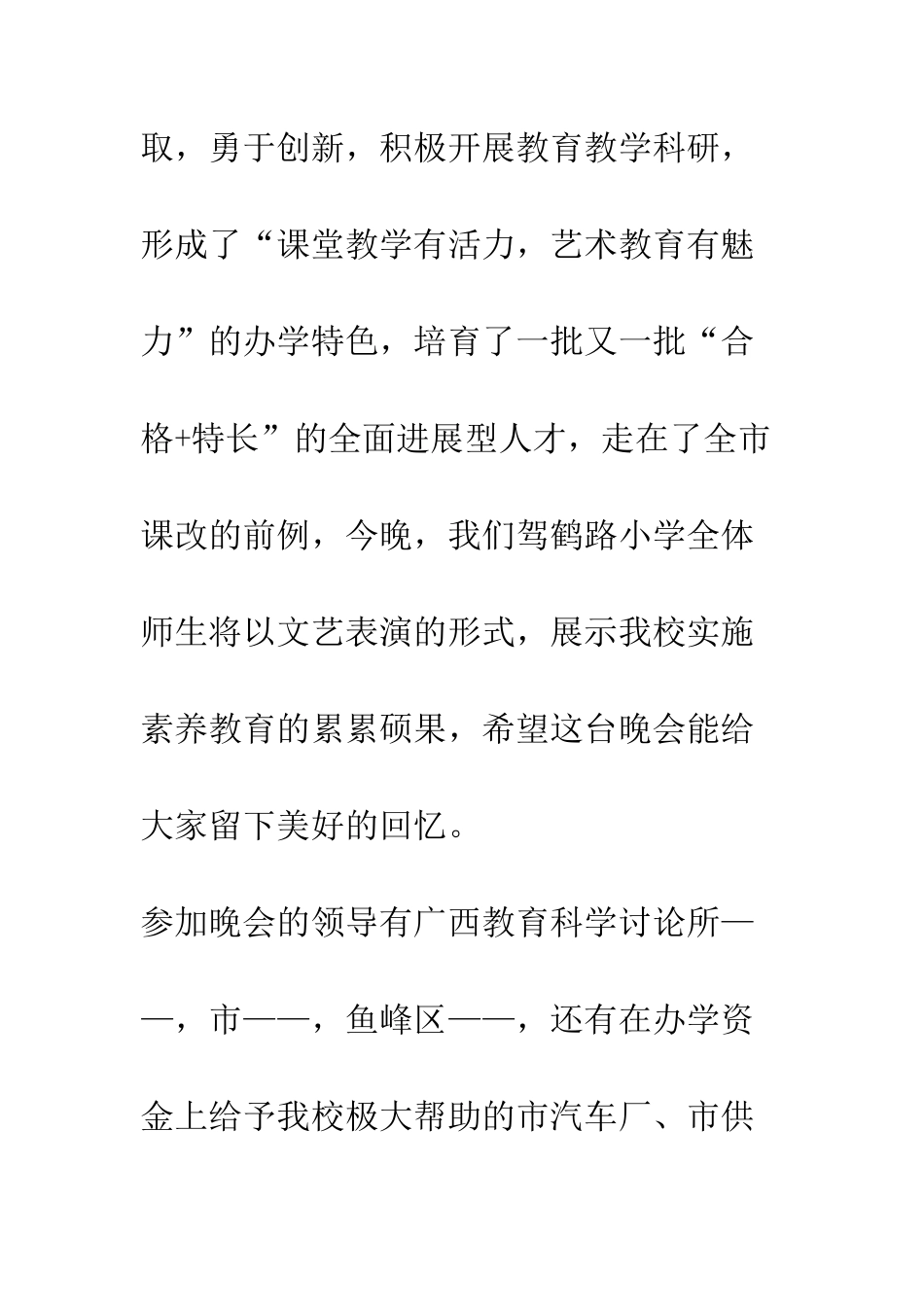 取，勇于创新，积极开展教育教学科研，形成了“课堂教学有活力，艺术教育有魅力”的办学特色，培育了一批又一批“合格+特长”的全面进展型人才，走在了全市课改的前例，今晚，我们驾鹤路小学全体师生将以文艺表演的形式，展示我校实施素养教育的累累硕果，希望这台晚会能给大家留下美好的回忆。

参加晚会的领导有广西教育科学讨论所——，市——，鱼峰区——，还有在办学资金上给予我校极大帮助的市汽车厂、市供